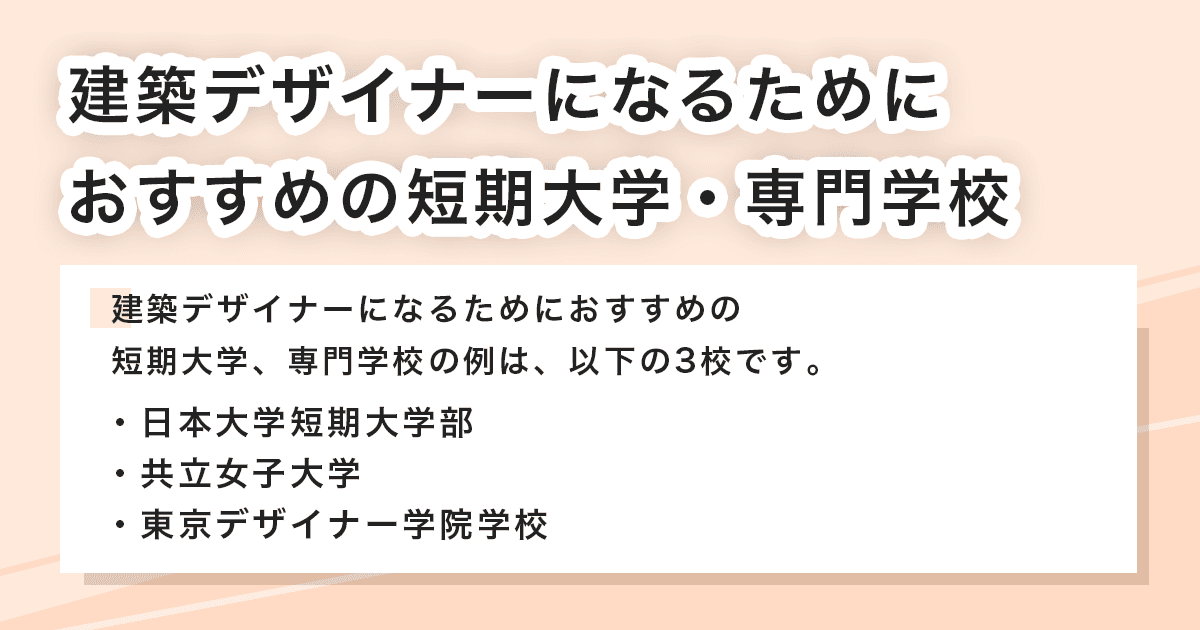 建築デザイナーになるために
おすすめの短期大学・専門学校

建築デザイナーになるためにおすすめの短期大学、専門学校の例は、以下の3校です。

・日本大学短期大学部
・共立女子大学
・東京デザイナー学院学校